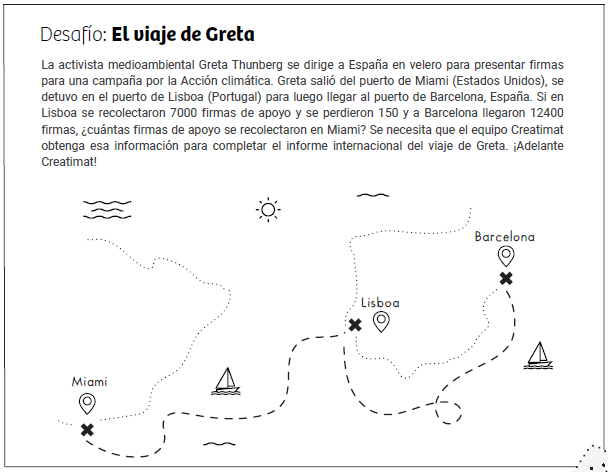 Desafío: **El viaje de Greta**

La activista medioambiental Greta Thunberg se dirige a España en velero para presentar firmas para una campaña por la Acción climática. Greta salió del puerto de Miami (Estados Unidos), se detuvo en el puerto de Lisboa (Portugal) para luego llegar al puerto de Barcelona, España. Si en Lisboa se recolectaron 7000 firmas de apoyo y se perdieron 150 y a Barcelona llegaron 12400 firmas, ¿cuántas firmas de apoyo se recolectaron en Miami? Se necesita que el equipo Creatimat obtenga esa información para completar el informe internacional del viaje de Greta. ¡Adelante Creatimat!

Barcelona

Lisboa

Miami